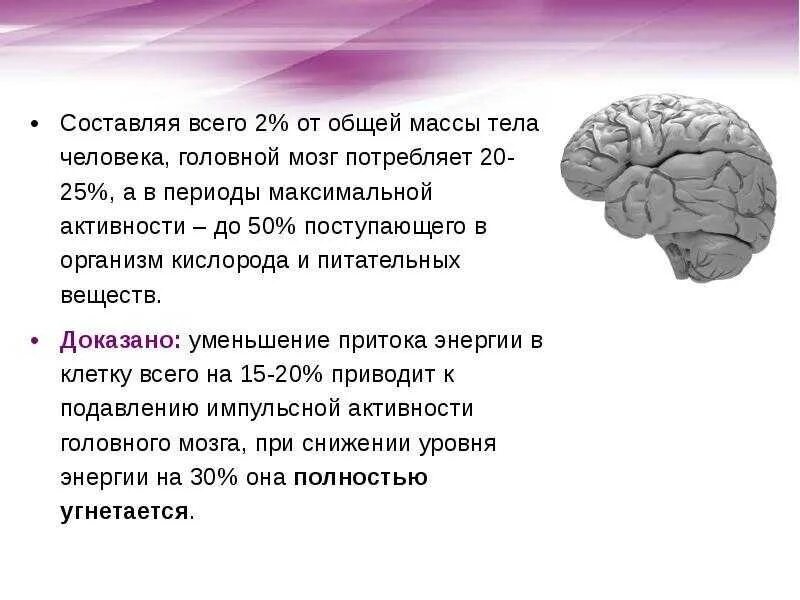 • Составляя всего 2% от общей массы тела человека, головной мозг потребляет 20-25%, а в периоды максимальной активности – до 50% поступающего в организм кислорода и питательных веществ.

• Доказано: уменьшение притока энергии в клетку всего на 15-20% приводит к подавлению импульсной активности головного мозга, при снижении уровня энергии на 30% она полностью угнетается.